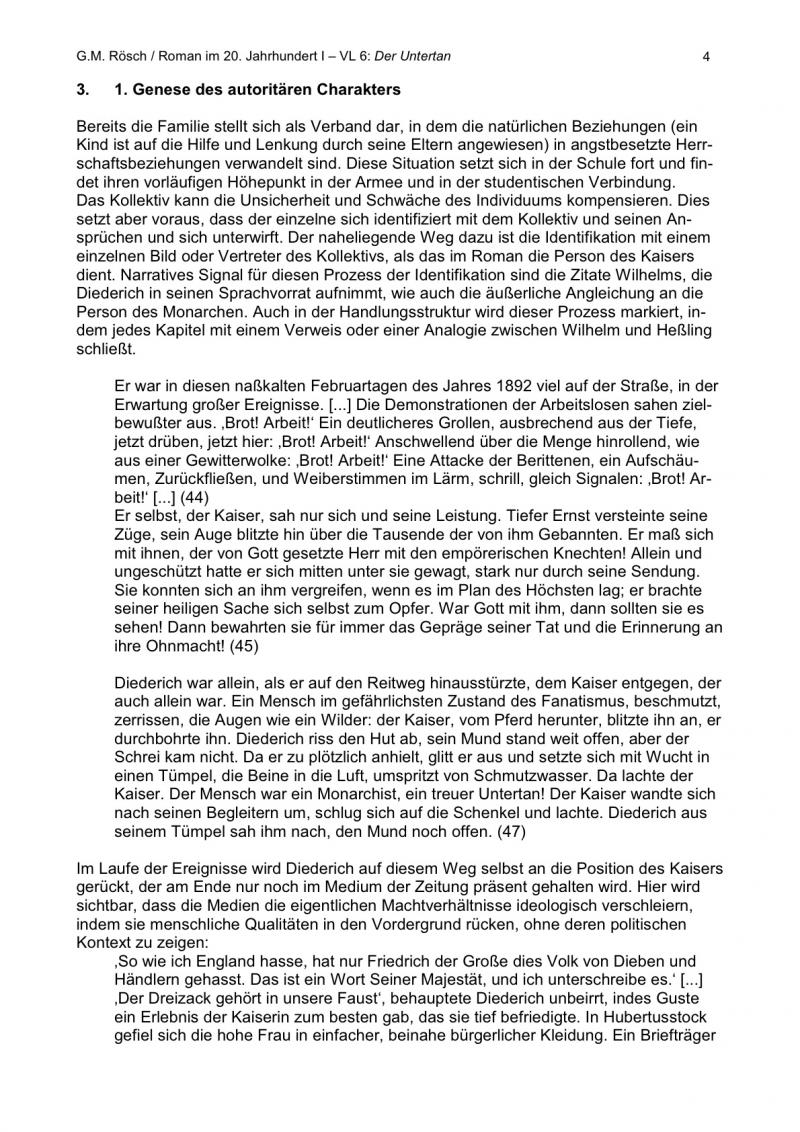 G.M. Rösch / Roman im 20. Jahrhundert I – VL 6: Der Untertan 4

3. 1. Genese des autoritären Charakters

Bereits die Familie stellt sich als Verband dar, in dem die natürlichen Beziehungen (ein Kind ist auf die Hilfe und Lenkung durch seine Eltern angewiesen) in angstbesetzte Herrschaftsbeziehungen verwandelt sind. Diese Situation setzt sich in der Schule fort und findet ihren vorläufigen Höhepunkt in der Armee und in der studentischen Verbindung.
Das Kollektiv kann die Unsicherheit und Schwäche des Individuums kompensieren. Dies setzt aber voraus, dass der einzelne sich identifiziert mit dem Kollektiv und seinen Ansprüchen und sich unterwirft. Der naheliegende Weg dazu ist die Identifikation mit einem einzelnen Bild oder Vertreter des Kollektivs, als das im Roman die Person des Kaisers dient. Narratives Signal für diesen Prozess der Identifikation sind die Zitate Wilhelms, die Diederich in seinen Sprachvorrat aufnimmt, wie auch die äußerliche Angleichung an die Person des Monarchen. Auch in der Handlungsstruktur wird dieser Prozess markiert, indem jedes Kapitel mit einem Verweis oder einer Analogie zwischen Wilhelm und Heßling schließt.

Er war in diesen naßkalten Februartagen des Jahres 1892 viel auf der Straße, in der Erwartung großer Ereignisse. [...] Die Demonstrationen der Arbeitslosen sahen zielbewußter aus. ‚Brot! Arbeit!‘ Ein deutlicheres Grollen, ausbrechend aus der Tiefe, jetzt drüben, jetzt hier: ‚Brot! Arbeit!‘ Anschwellend über die Menge hinrollend, wie aus einer Gewitterwolke: ‚Brot! Arbeit!‘ Eine Attacke der Berittenen, ein Aufschäumen, Zurückfließen, und Weiberstimmen im Lärm, schrill, gleich Signalen: ‚Brot! Arbeit!‘ [...] (44)
Er selbst, der Kaiser, sah nur sich und seine Leistung. Tiefer Ernst versteinte seine Züge, sein Auge blitzte hin über die Tausende der von ihm Gebannten. Er maß sich mit ihnen, der von Gott gesetzte Herr mit den empörerischen Knechten! Allein und ungeschützt hatte er sich mitten unter sie gewagt, stark nur durch seine Sendung. Sie konnten sich an ihm vergreifen, wenn es im Plan des Höchsten lag; er brachte seiner heiligen Sache sich selbst zum Opfer. War Gott mit ihm, dann sollten sie es sehen! Dann bewahrten sie für immer das Gepräge seiner Tat und die Erinnerung an ihre Ohnmacht! (45)

Diederich war allein, als er auf den Reitweg hinausstürzte, dem Kaiser entgegen, der auch allein war. Ein Mensch im gefährlichsten Zustand des Fanatismus, beschmutzt, zerrissen, die Augen wie ein Wilder: der Kaiser, vom Pferd herunter, blitzte ihn an, er durchbohrte ihn. Diederich riss den Hut ab, sein Mund stand weit offen, aber der Schrei kam nicht. Da er zu plötzlich anhielt, glitt er aus und setzte sich mit Wucht in einen Tümpel, die Beine in die Luft, umspritzt von Schmutzwasser. Da lachte der Kaiser. Der Mensch war ein Monarchist, ein treuer Untertan! Der Kaiser wandte sich nach seinen Begleitern um, schlug sich auf die Schenkel und lachte. Diederich aus seinem Tümpel sah ihm nach, den Mund noch offen. (47)

Im Laufe der Ereignisse wird Diederich auf diesem Weg selbst an die Position des Kaisers gerückt, der am Ende nur noch im Medium der Zeitung präsent gehalten wird. Hier wird sichtbar, dass die Medien die eigentlichen Machtverhältnisse ideologisch verschleiern, indem sie menschliche Qualitäten in den Vordergrund rücken, ohne deren politischen Kontext zu zeigen:
‚So wie ich England hasse, hat nur Friedrich der Große dies Volk von Dieben und Händlern gehasst. Das ist ein Wort Seiner Majestät, und ich unterschreibe es.‘ [...] ‚Der Dreizack gehört in unsere Faust‘, behauptete Diederich unbeirrt, indes Guste ein Erlebnis der Kaiserin zum besten gab, das sie tief befriedigte. In Hubertusstock gefiel sich die hohe Frau in einfacher, beinahe bürgerlicher Kleidung. Ein Briefträger